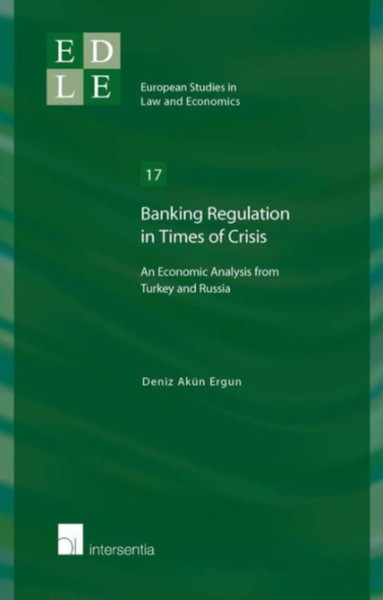 E D
L E

European Studies in Law and Economics

17

Banking Regulation in Times of Crisis

An Economic Analysis from Turkey and Russia

Deniz Akün Ergun

intersentia